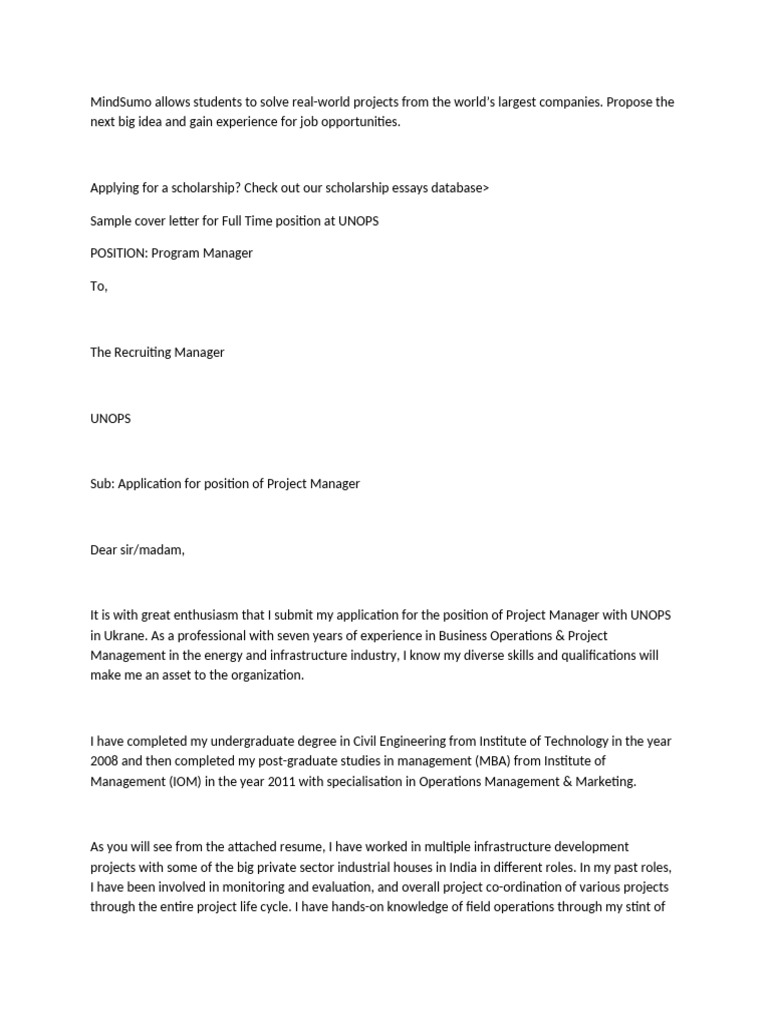 MindSumo allows students to solve real-world projects from the world's largest companies. Propose the next big idea and gain experience for job opportunities.

Applying for a scholarship? Check out our scholarship essays database>

Sample cover letter for Full Time position at UNOPS

POSITION: Program Manager

To,

The Recruiting Manager

UNOPS

Sub: Application for position of Project Manager

Dear sir/madam,

It is with great enthusiasm that I submit my application for the position of Project Manager with UNOPS in Ukrane. As a professional with seven years of experience in Business Operations & Project Management in the energy and infrastructure industry, I know my diverse skills and qualifications will make me an asset to the organization.

I have completed my undergraduate degree in Civil Engineering from Institute of Technology in the year 2008 and then completed my post-graduate studies in management (MBA) from Institute of Management (IOM) in the year 2011 with specialisation in Operations Management & Marketing.

As you will see from the attached resume, I have worked in multiple infrastructure development projects with some of the big private sector industrial houses in India in different roles. In my past roles, I have been involved in monitoring and evaluation, and overall project co-ordination of various projects through the entire project life cycle. I have hands-on knowledge of field operations through my stint of